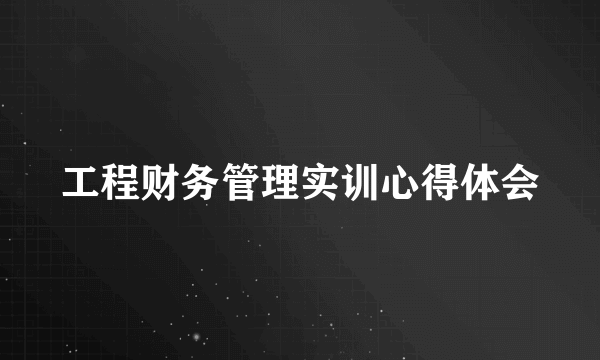 工程财务管理实训心得体会